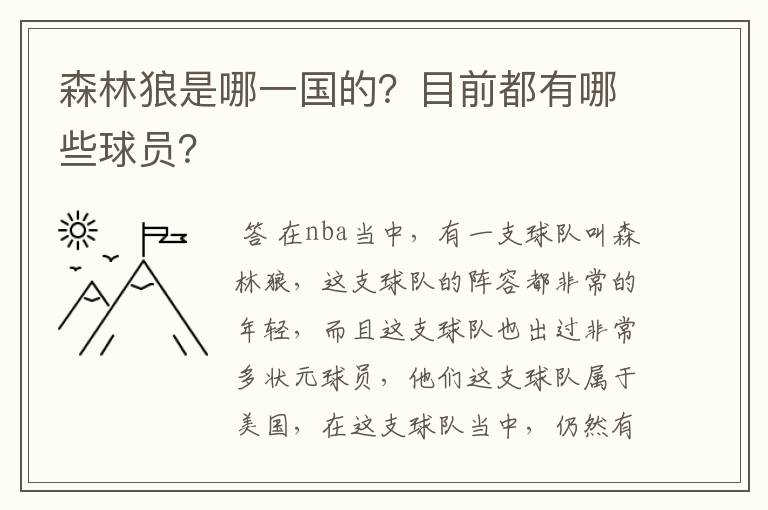 森林狼是哪一国的？目前都有哪些球员？

答 在nba当中，有一支球队叫森林狼，这支球队的阵容都非常的年轻，而且这支球队也出过非常多状元球员，他们这支球队属于美国，在这支球队当中，仍然有